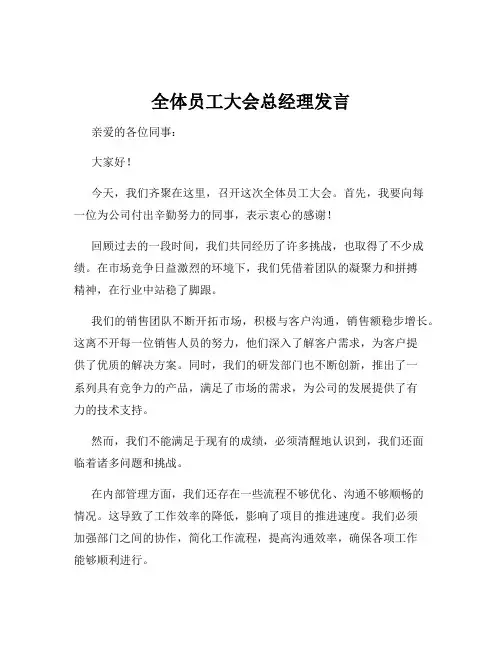 全体员工大会总经理发言

亲爱的各位同事：

大家好！

今天，我们齐聚在这里，召开这次全体员工大会。首先，我要向每一位为公司付出辛勤努力的同事，表示衷心的感谢！

回顾过去的一段时间，我们共同经历了许多挑战，也取得了不少成绩。在市场竞争日益激烈的环境下，我们凭借着团队的凝聚力和拼搏精神，在行业中站稳了脚跟。

我们的销售团队不断开拓市场，积极与客户沟通，销售额稳步增长。这离不开每一位销售人员的努力，他们深入了解客户需求，为客户提供了优质的解决方案。同时，我们的研发部门也不断创新，推出了一系列具有竞争力的产品，满足了市场的需求，为公司的发展提供了有力的技术支持。

然而，我们不能满足于现有的成绩，必须清醒地认识到，我们还面临着诸多问题和挑战。

在内部管理方面，我们还存在一些流程不够优化、沟通不够顺畅的情况。这导致了工作效率的降低，影响了项目的推进速度。我们必须加强部门之间的协作，简化工作流程，提高沟通效率，确保各项工作能够顺利进行。